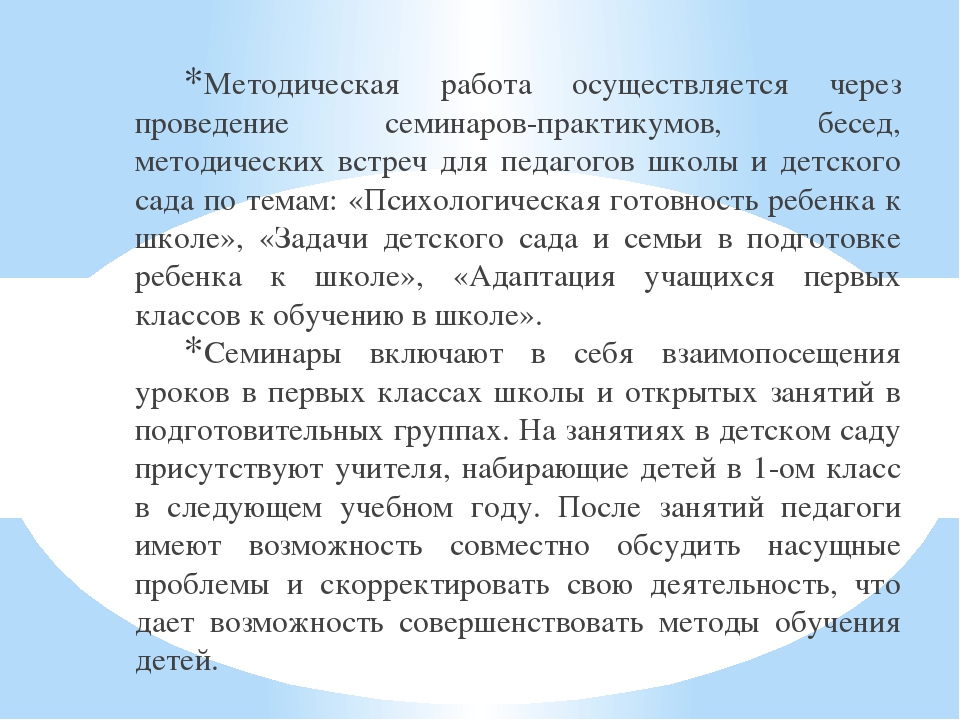 *Методическая работа осуществляется через проведение семинаров-практикумов, бесед, методических встреч для педагогов школы и детского сада по темам: «Психологическая готовность ребенка к школе», «Задачи детского сада и семьи в подготовке ребенка к школе», «Адаптация учащихся первых классов к обучению в школе».

*Семинары включают в себя взаимопосещения уроков в первых классах школы и открытых занятий в подготовительных группах. На занятиях в детском саду присутствуют учителя, набирающие детей в 1-ом класс в следующем учебном году. После занятий педагоги имеют возможность совместно обсудить насущные проблемы и скорректировать свою деятельность, что дает возможность совершенствовать методы обучения детей.